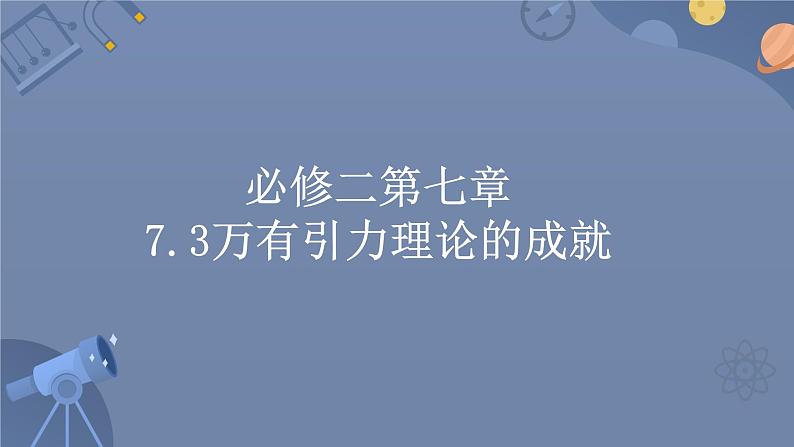 必修二第七章
7.3万有引力理论的成就